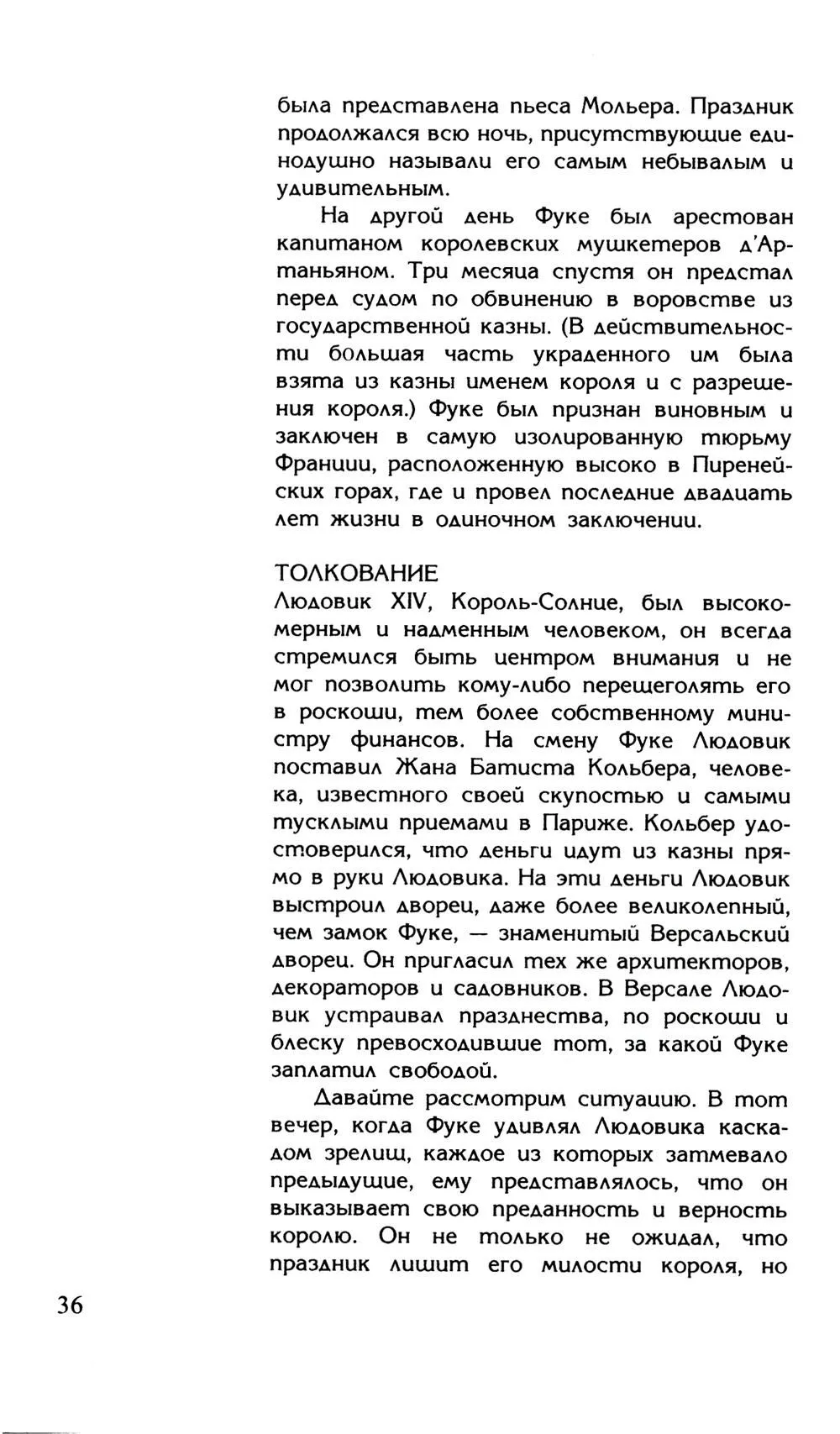 была представлена пьеса Мольера. Праздник продолжался всю ночь, присутствующие единодушно называли его самым небывалым и удивительным.

На другой день Фуке был арестован капитаном королевских мушкетеров д'Артаньяном. Три месяца спустя он предстал перед судом по обвинению в воровстве из государственной казны. (В действительности большая часть украденного им была взята из казны именем короля и с разрешения короля.) Фуке был признан виновным и заключен в самую изолированную тюрьму Франции, расположенную высоко в Пиренейских горах, где и провел последние двадцать лет жизни в одиночном заключении.

ТОЛКОВАНИЕ

Людовик XIV, Король-Солнце, был высокомерным и надменным человеком, он всегда стремился быть центром внимания и не мог позволить кому-либо перещеголять его в роскоши, тем более собственному министру финансов. На смену Фуке Людовик поставил Жана Батиста Кольбера, человека, известного своей скупостью и самыми тусклыми приемами в Париже. Кольбер удостоверился, что деньги идут из казны прямо в руки Людовика. На эти деньги Людовик выстроил дворец, даже более великолепный, чем замок Фуке, — знаменитый Версальский дворец. Он пригласил тех же архитекторов, декораторов и садовников. В Версале Людовик устраивал празднества, по роскоши и блеску превосходившие тот, за какой Фуке заплатил свободой.

Давайте рассмотрим ситуацию. В тот вечер, когда Фуке удивлял Людовика каскадом зрелищ, каждое из которых затмевало предыдущие, ему представлялось, что он выказывает свою преданность и верность королю. Он не только не ожидал, что праздник лишит его милости короля, но

36